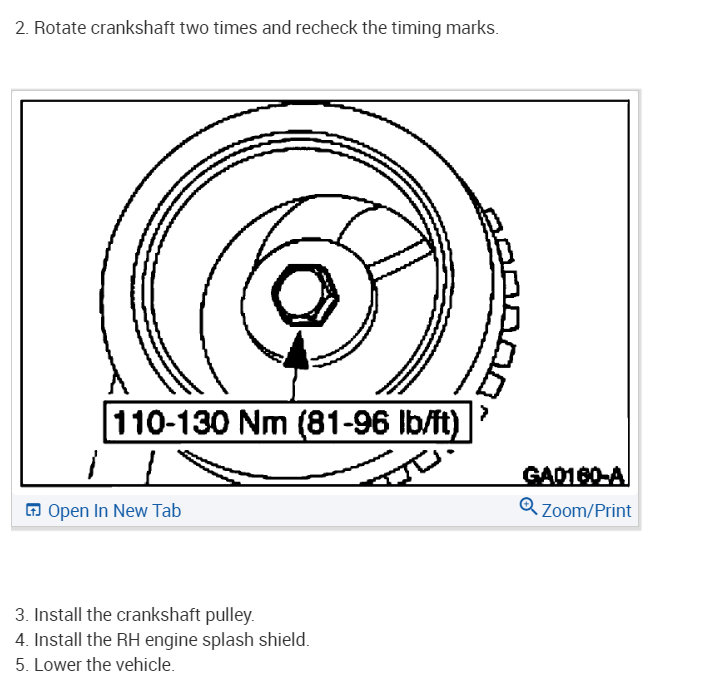 2. Rotate crankshaft two times and recheck the timing marks.

110-130 Nm (81-96 lb/ft)

GA0160-A

Open In New Tab

Zoom/Print

3. Install the crankshaft pulley.
4. Install the RH engine splash shield.
5. Lower the vehicle.